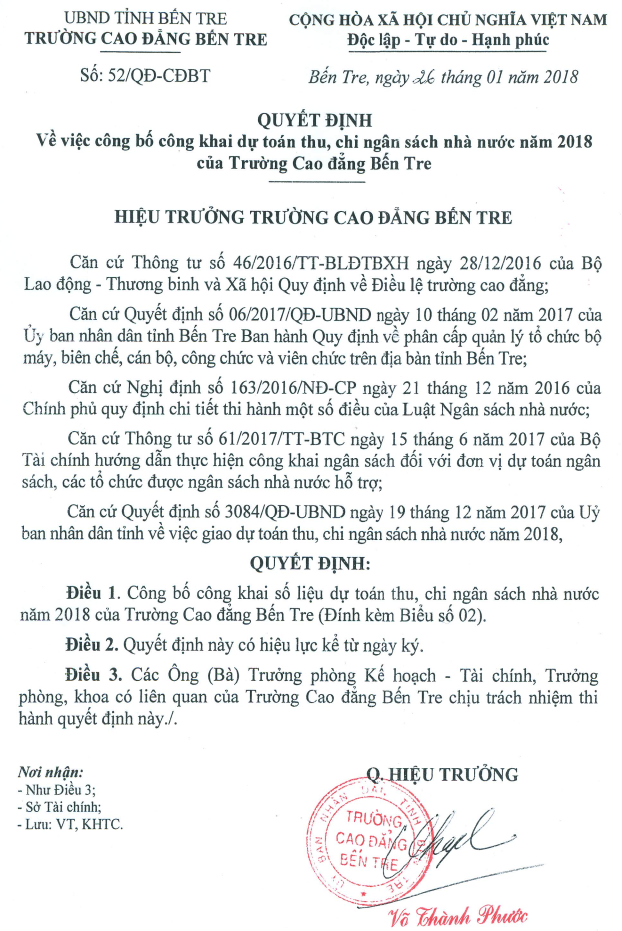 UBND TỈNH BẾN TRE
TRƯỜNG CAO ĐẲNG BẾN TRE

Số: 52/QĐ-CĐBT

CỘNG HÒA XÃ HỘI CHỦ NGHĨA VIỆT NAM
Độc lập - Tự do - Hạnh phúc

Bến Tre, ngày 26 tháng 01 năm 2018

QUYẾT ĐỊNH
Về việc công bố công khai dự toán thu, chi ngân sách nhà nước năm 2018 của Trường Cao đẳng Bến Tre

HIỆU TRƯỞNG TRƯỜNG CAO ĐẲNG BẾN TRE

Căn cứ Thông tư số 46/2016/TT-BLĐTBXH ngày 28/12/2016 của Bộ Lao động - Thương binh và Xã hội Quy định về Điều lệ trường cao đẳng;

Căn cứ Quyết định số 06/2017/QĐ-UBND ngày 10 tháng 02 năm 2017 của Ủy ban nhân dân tỉnh Bến Tre Ban hành Quy định về phân cấp quản lý tổ chức bộ máy, biên chế, cán bộ, công chức và viên chức trên địa bàn tỉnh Bến Tre;

Căn cứ Nghị định số 163/2016/NĐ-CP ngày 21 tháng 12 năm 2016 của Chính phủ quy định chi tiết thi hành một số điều của Luật Ngân sách nhà nước;

Căn cứ Thông tư số 61/2017/TT-BTC ngày 15 tháng 6 năm 2017 của Bộ Tài chính hướng dẫn thực hiện công khai ngân sách đối với đơn vị dự toán ngân sách, các tổ chức được ngân sách nhà nước hỗ trợ;

Căn cứ Quyết định số 3084/QĐ-UBND ngày 19 tháng 12 năm 2017 của Uỷ ban nhân dân tỉnh về việc giao dự toán thu, chi ngân sách nhà nước năm 2018,

QUYẾT ĐỊNH:

Điều 1. Công bố công khai số liệu dự toán thu, chi ngân sách nhà nước năm 2018 của Trường Cao đẳng Bến Tre (Đính kèm Biểu số 02).

Điều 2. Quyết định này có hiệu lực kể từ ngày ký.

Điều 3. Các Ông (Bà) Trưởng phòng Kế hoạch - Tài chính, Trưởng phòng, khoa có liên quan của Trường Cao đẳng Bến Tre chịu trách nhiệm thi hành quyết định này./.

Nơi nhận:
- Như Điều 3;
- Sở Tài chính;
- Lưu: VT, KHTC.

Q. HIỆU TRƯỞNG

TRƯỜNG CAO ĐẲNG BẾN TRE

Võ Thành Phước